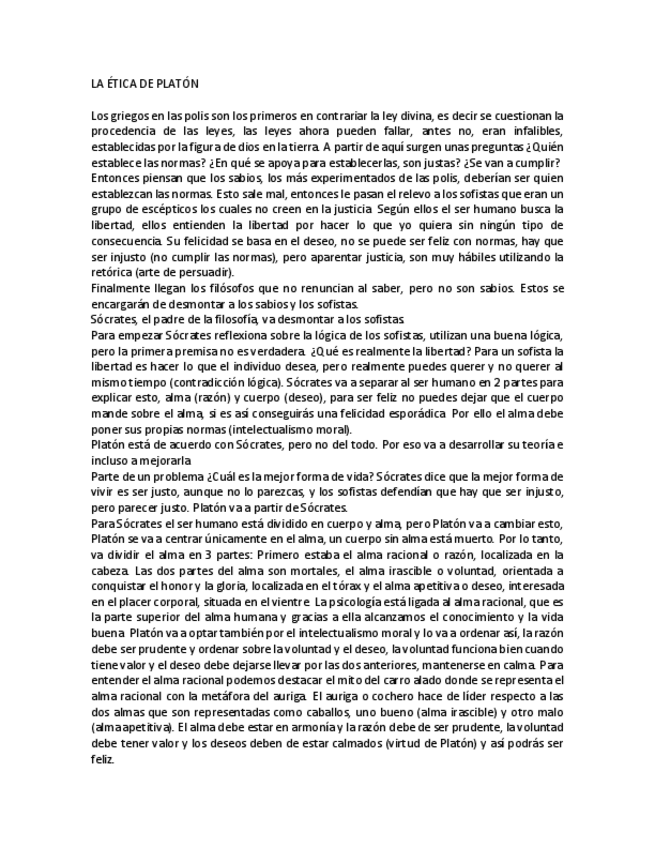 LA ÉTICA DE PLATÓN

Los griegos en las polis son los primeros en contrariar la ley divina, es decir se cuestionan la procedencia de las leyes, las leyes ahora pueden fallar, antes no, eran infalibles, establecidas por la figura de dios en la tierra. A partir de aquí surgen unas preguntas ¿Quién establece las normas? ¿En qué se apoya para establecerlas, son justas? ¿Se van a cumplir?
Entonces piensan que los sabios, los más experimentados de las polis, deberían ser quien establezcan las normas. Esto sale mal, entonces le pasan el relevo a los sofistas que eran un grupo de escépticos los cuales no creen en la justicia. Según ellos el ser humano busca la libertad, ellos entienden la libertad por hacer lo que yo quiera sin ningún tipo de consecuencia. Su felicidad se basa en el deseo, no se puede ser feliz con normas, hay que ser injusto (no cumplir las normas), pero aparentar justicia, son muy hábiles utilizando la retórica (arte de persuadir).
Finalmente llegan los filósofos que no renuncian al saber, pero no son sabios. Estos se encargarán de desmontar a los sabios y los sofistas.
Sócrates, el padre de la filosofía, va desmontar a los sofistas.
Para empezar Sócrates reflexiona sobre la lógica de los sofistas, utilizan una buena lógica, pero la primera premisa no es verdadera. ¿Qué es realmente la libertad? Para un sofista la libertad es hacer lo que el individuo desea, pero realmente puedes querer y no querer al mismo tiempo (contradicción lógica). Sócrates va a separar al ser humano en 2 partes para explicar esto, alma (razón) y cuerpo (deseo), para ser feliz no puedes dejar que el cuerpo mande sobre el alma, si es así conseguirás una felicidad esporádica. Por ello el alma debe poner sus propias normas (intelectualismo moral).
Platón está de acuerdo con Sócrates, pero no del todo. Por eso va a desarrollar su teoría e incluso a mejorarla.
Parte de un problema ¿Cuál es la mejor forma de vida? Sócrates dice que la mejor forma de vivir es ser justo, aunque no lo parezcas, y los sofistas defendían que hay que ser injusto, pero parecer justo. Platón va a partir de Sócrates.
Para Sócrates el ser humano está dividido en cuerpo y alma, pero Platón va a cambiar esto, Platón se va a centrar únicamente en el alma, un cuerpo sin alma está muerto. Por lo tanto, va dividir el alma en 3 partes: Primero estaba el alma racional o razón, localizada en la cabeza. Las dos partes del alma son mortales, el alma irascible o voluntad, orientada a conquistar el honor y la gloria, localizada en el tórax y el alma apetitiva o deseo, interesada en el placer corporal, situada en el vientre. La psicología está ligada al alma racional, que es la parte superior del alma humana y gracias a ella alcanzamos el conocimiento y la vida buena. Platón va a optar también por el intelectualismo moral y lo va a ordenar así, la razón debe ser prudente y ordenar sobre la voluntad y el deseo, la voluntad funciona bien cuando tiene valor y el deseo debe dejarse llevar por las dos anteriores, mantenerse en calma. Para entender el alma racional podemos destacar el mito del carro alado donde se representa el alma racional con la metáfora del auriga. El auriga o cochero hace de líder respecto a las dos almas que son representadas como caballos, uno bueno (alma irascible) y otro malo (alma apetitiva). El alma debe estar en armonía y la razón debe de ser prudente, la voluntad debe tener valor y los deseos deben de estar calmados (virtud de Platón) y así podrás ser feliz.